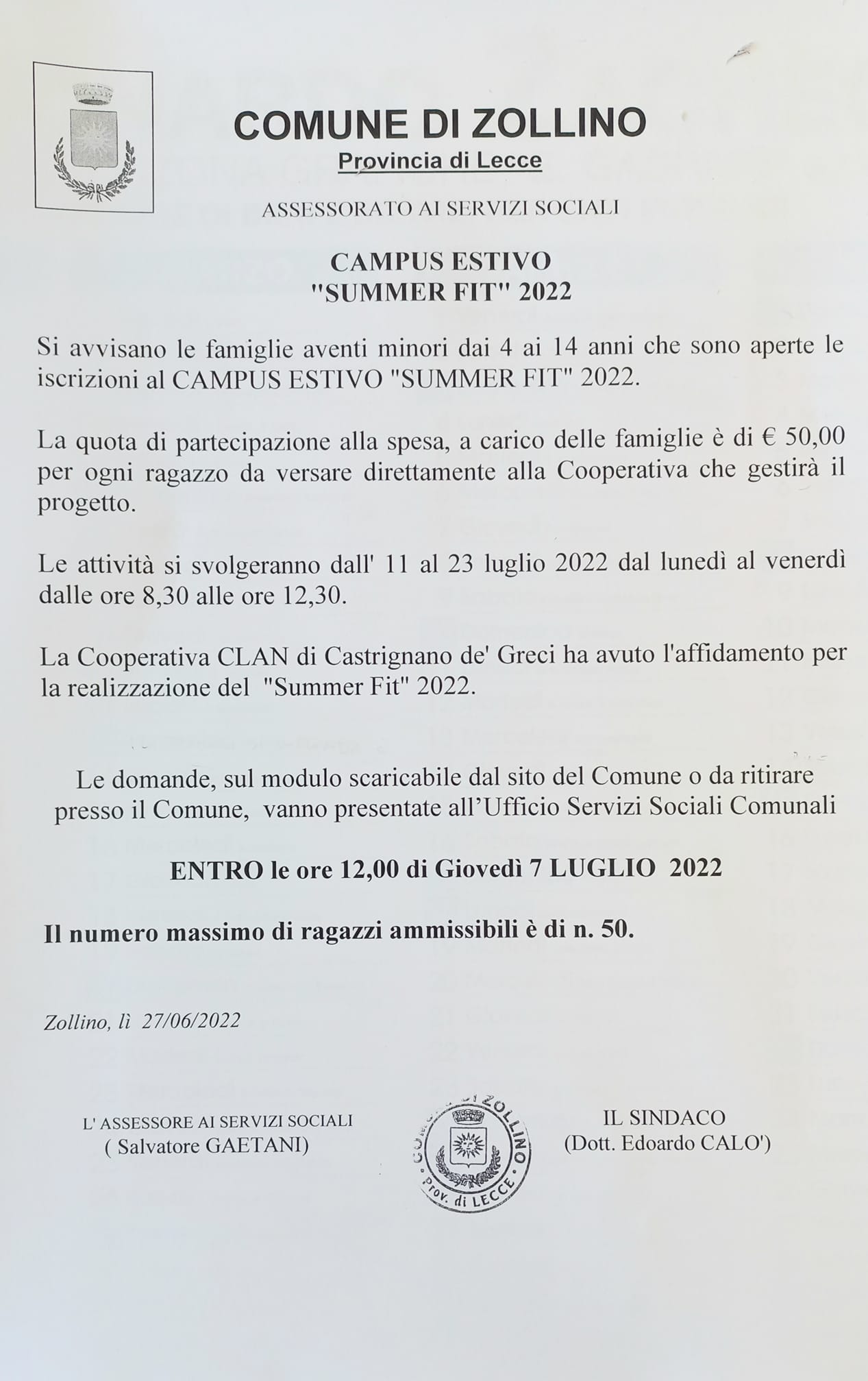 COMUNE DI ZOLLINO
Provincia di Lecce

ASSESSORATO AI SERVIZI SOCIALI

CAMPUS ESTIVO
"SUMMER FIT" 2022

Si avvisano le famiglie aventi minori dai 4 ai 14 anni che sono aperte le iscrizioni al CAMPUS ESTIVO "SUMMER FIT" 2022.

La quota di partecipazione alla spesa, a carico delle famiglie è di € 50,00 per ogni ragazzo da versare direttamente alla Cooperativa che gestirà il progetto.

Le attività si svolgeranno dall' 11 al 23 luglio 2022 dal lunedì al venerdì dalle ore 8,30 alle ore 12,30.

La Cooperativa CLAN di Castrignano de' Greci ha avuto l'affidamento per la realizzazione del "Summer Fit" 2022.

Le domande, sul modulo scaricabile dal sito del Comune o da ritirare presso il Comune, vanno presentate all'Ufficio Servizi Sociali Comunali

ENTRO le ore 12,00 di Giovedì 7 LUGLIO 2022

Il numero massimo di ragazzi ammissibili è di n. 50.

Zollino, lì 27/06/2022

L' ASSESSORE AI SERVIZI SOCIALI
( Salvatore GAETANI)

COMUNE DI ZOLLINO
Prov. di LECCE

IL SINDACO
(Dott. Edoardo CALO')